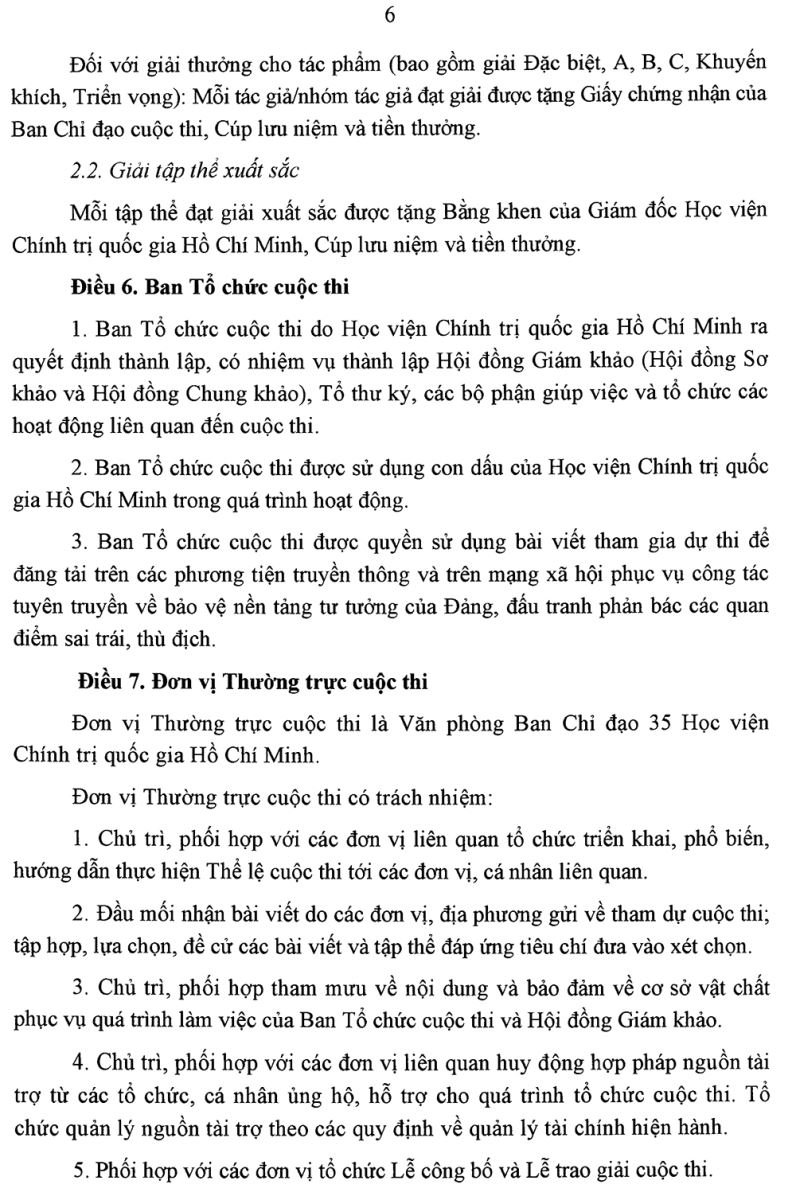 6

Đối với giải thưởng cho tác phẩm (bao gồm giải Đặc biệt, A, B, C, Khuyến khích, Triển vọng): Mỗi tác giả/nhóm tác giả đạt giải được tặng Giấy chứng nhận của Ban Chỉ đạo cuộc thi, Cúp lưu niệm và tiền thưởng.

2.2. Giải tập thể xuất sắc

Mỗi tập thể đạt giải xuất sắc được tặng Bằng khen của Giám đốc Học viện Chính trị quốc gia Hồ Chí Minh, Cúp lưu niệm và tiền thưởng.

Điều 6. Ban Tổ chức cuộc thi

1. Ban Tổ chức cuộc thi do Học viện Chính trị quốc gia Hồ Chí Minh ra quyết định thành lập, có nhiệm vụ thành lập Hội đồng Giám khảo (Hội đồng Sơ khảo và Hội đồng Chung khảo), Tổ thư ký, các bộ phận giúp việc và tổ chức các hoạt động liên quan đến cuộc thi.

2. Ban Tổ chức cuộc thi được sử dụng con dấu của Học viện Chính trị quốc gia Hồ Chí Minh trong quá trình hoạt động.

3. Ban Tổ chức cuộc thi được quyền sử dụng bài viết tham gia dự thi để đăng tải trên các phương tiện truyền thông và trên mạng xã hội phục vụ công tác tuyên truyền về bảo vệ nền tảng tư tưởng của Đảng, đấu tranh phản bác các quan điểm sai trái, thù địch.

Điều 7. Đơn vị Thường trực cuộc thi

Đơn vị Thường trực cuộc thi là Văn phòng Ban Chỉ đạo 35 Học viện Chính trị quốc gia Hồ Chí Minh.

Đơn vị Thường trực cuộc thi có trách nhiệm:

1. Chủ trì, phối hợp với các đơn vị liên quan tổ chức triển khai, phổ biến, hướng dẫn thực hiện Thể lệ cuộc thi tới các đơn vị, cá nhân liên quan.

2. Đầu mối nhận bài viết do các đơn vị, địa phương gửi về tham dự cuộc thi; tập hợp, lựa chọn, đề cử các bài viết và tập thể đáp ứng tiêu chí đưa vào xét chọn.

3. Chủ trì, phối hợp tham mưu về nội dung và bảo đảm về cơ sở vật chất phục vụ quá trình làm việc của Ban Tổ chức cuộc thi và Hội đồng Giám khảo.

4. Chủ trì, phối hợp với các đơn vị liên quan huy động hợp pháp nguồn tài trợ từ các tổ chức, cá nhân ủng hộ, hỗ trợ cho quá trình tổ chức cuộc thi. Tổ chức quản lý nguồn tài trợ theo các quy định về quản lý tài chính hiện hành.

5. Phối hợp với các đơn vị tổ chức Lễ công bố và Lễ trao giải cuộc thi.